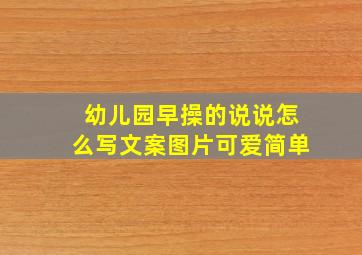 幼儿园早操的说说怎么写文案图片可爱简单